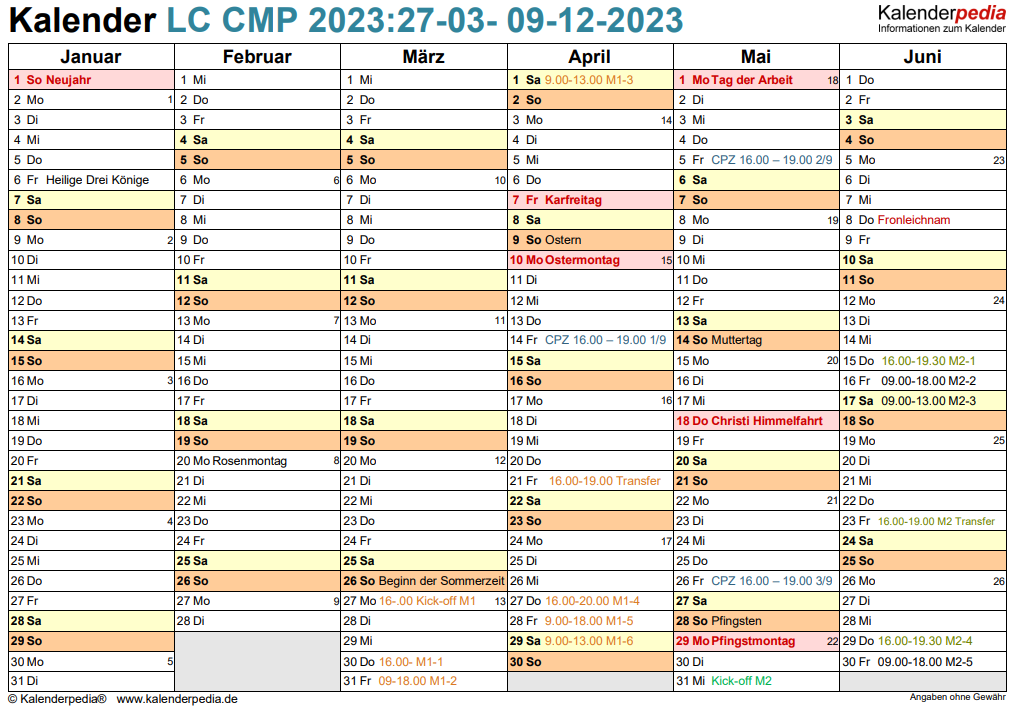 Kalender LC CMP 2023:27-03- 09-12-2023

Kalenderpedia
Informationen zum Kalender

| Januar | Februar | März | April | Mai | Juni |
|---|---|---|---|---|---|
| 1 So Neujahr | 1 Mi | 1 Mi | 1 Sa 9.00-13.00 M1-3 | 1 Mo Tag der Arbeit 18 | 1 Do |
| 2 Mo 1 | 2 Do | 2 Do | 2 So | 2 Di | 2 Fr |
| 3 Di | 3 Fr | 3 Fr | 3 Mo 14 | 3 Mi | 3 Sa |
| 4 Mi | 4 Sa | 4 Sa | 4 Di | 4 Do | 4 So |
| 5 Do | 5 So | 5 So | 5 Mi | 5 Fr CPZ 16.00 – 19.00 2/9 | 5 Mo 23 |
| 6 Fr Heilige Drei Könige | 6 Mo 6 | 6 Mo 10 | 6 Do | 6 Sa | 6 Di |
| 7 Sa | 7 Di | 7 Di | 7 Fr Karfreitag | 7 So | 7 Mi |
| 8 So | 8 Mi | 8 Mi | 8 Sa | 8 Mo 19 | 8 Do Fronleichnam |
| 9 Mo 2 | 9 Do | 9 Do | 9 So Ostern | 9 Di | 9 Fr |
| 10 Di | 10 Fr | 10 Fr | 10 Mo Ostermontag 15 | 10 Mi | 10 Sa |
| 11 Mi | 11 Sa | 11 Sa | 11 Di | 11 Do | 11 So |
| 12 Do | 12 So | 12 So | 12 Mi | 12 Fr | 12 Mo 24 |
| 13 Fr | 13 Mo 7 | 13 Mo 11 | 13 Do | 13 Sa | 13 Di |
| 14 Sa | 14 Di | 14 Di | 14 Fr CPZ 16.00 – 19.00 1/9 | 14 So Muttertag | 14 Mi |
| 15 So | 15 Mi | 15 Mi | 15 Sa | 15 Mo 20 | 15 Do 16.00-19.30 M2-1 |
| 16 Mo 3 | 16 Do | 16 Do | 16 So | 16 Di | 16 Fr 09.00-18.00 M2-2 |
| 17 Di | 17 Fr | 17 Fr | 17 Mo 16 | 17 Mi | 17 Sa 09.00-13.00 M2-3 |
| 18 Mi | 18 Sa | 18 Sa | 18 Di | 18 Do Christi Himmelfahrt | 18 So |
| 19 Do | 19 So | 19 So | 19 Mi | 19 Fr | 19 Mo 25 |
| 20 Fr | 20 Mo Rosenmontag 8 | 20 Mo 12 | 20 Do | 20 Sa | 20 Di |
| 21 Sa | 21 Di | 21 Di | 21 Fr 16.00-19.00 Transfer | 21 So | 21 Mi |
| 22 So | 22 Mi | 22 Mi | 22 Sa | 22 Mo 21 | 22 Do |
| 23 Mo 4 | 23 Do | 23 Do | 23 So | 23 Di | 23 Fr 16.00-19.00 M2 Transfer |
| 24 Di | 24 Fr | 24 Fr | 24 Mo 17 | 24 Mi | 24 Sa |
| 25 Mi | 25 Sa | 25 Sa | 25 Di | 25 Do | 25 So |
| 26 Do | 26 So | 26 So Beginn der Sommerzeit | 26 Mi | 26 Fr CPZ 16.00 – 19.00 3/9 | 26 Mo 26 |
| 27 Fr | 27 Mo 9 | 27 Mo 16-.00 Kick-off M1 13 | 27 Do 16.00-20.00 M1-4 | 27 Sa | 27 Di |
| 28 Sa | 28 Di | 28 Di | 28 Fr 9.00-18.00 M1-5 | 28 So Pfingsten | 28 Mi |
| 29 So | | 29 Mi | 29 Sa 9.00-13.00 M1-6 | 29 Mo Pfingstmontag 22 | 29 Do 16.00-19.30 M2-4 |
| 30 Mo 5 | | 30 Do 16.00- M1-1 | 30 So | 30 Di | 30 Fr 09.00-18.00 M2-5 |
| 31 Di | | 31 Fr 09-18.00 M1-2 | | 31 Mi Kick-off M2 | |

© Kalenderpedia® www.kalenderpedia.de
Angaben ohne Gewähr